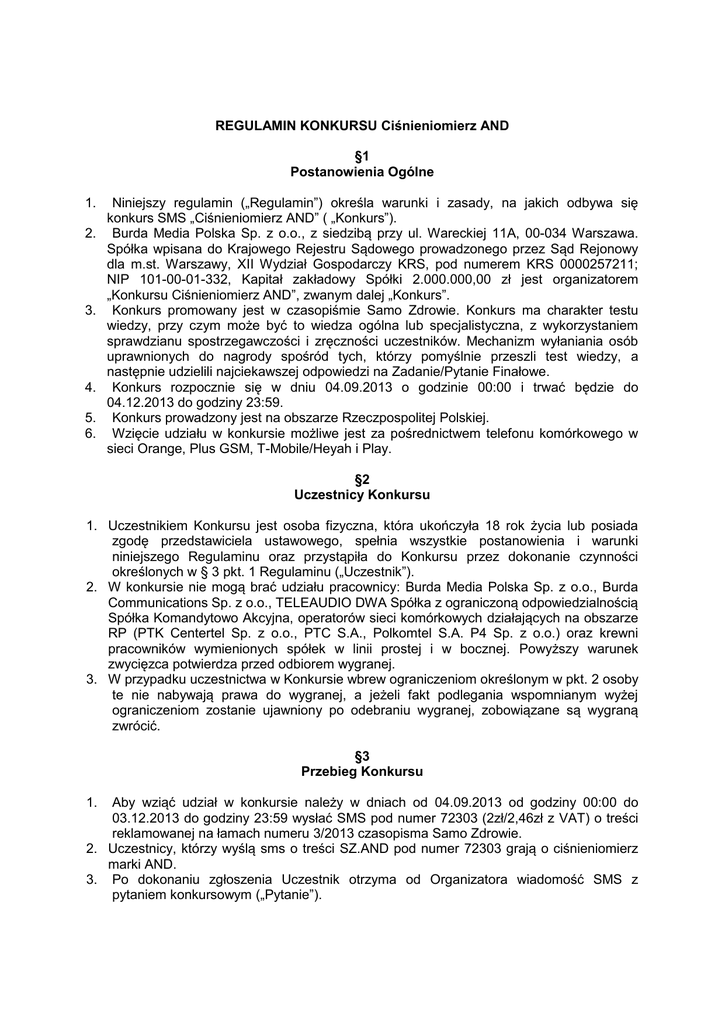 REGULAMIN KONKURSU Ciśnieniomierz AND

§1
Postanowienia Ogólne

1. Niniejszy regulamin („Regulamin") określa warunki i zasady, na jakich odbywa się konkurs SMS „Ciśnieniomierz AND" ( „Konkurs").
2. Burda Media Polska Sp. z o.o., z siedzibą przy ul. Wareckiej 11A, 00-034 Warszawa. Spółka wpisana do Krajowego Rejestru Sądowego prowadzonego przez Sąd Rejonowy dla m.st. Warszawy, XII Wydział Gospodarczy KRS, pod numerem KRS 0000257211; NIP 101-00-01-332, Kapitał zakładowy Spółki 2.000.000,00 zł jest organizatorem „Konkursu Ciśnieniomierz AND", zwanym dalej „Konkurs".
3. Konkurs promowany jest w czasopiśmie Samo Zdrowie. Konkurs ma charakter testu wiedzy, przy czym może być to wiedza ogólna lub specjalistyczna, z wykorzystaniem sprawdzianu spostrzegawczości i zręczności uczestników. Mechanizm wyłaniania osób uprawnionych do nagrody spośród tych, którzy pomyślnie przeszli test wiedzy, a następnie udzielili najciekawszej odpowiedzi na Zadanie/Pytanie Finałowe.
4. Konkurs rozpocznie się w dniu 04.09.2013 o godzinie 00:00 i trwać będzie do 04.12.2013 do godziny 23:59.
5. Konkurs prowadzony jest na obszarze Rzeczpospolitej Polskiej.
6. Wzięcie udziału w konkursie możliwe jest za pośrednictwem telefonu komórkowego w sieci Orange, Plus GSM, T-Mobile/Heyah i Play.

§2
Uczestnicy Konkursu

1. Uczestnikiem Konkursu jest osoba fizyczna, która ukończyła 18 rok życia lub posiada zgodę przedstawiciela ustawowego, spełnia wszystkie postanowienia i warunki niniejszego Regulaminu oraz przystąpiła do Konkursu przez dokonanie czynności określonych w § 3 pkt. 1 Regulaminu („Uczestnik").
2. W konkursie nie mogą brać udziału pracownicy: Burda Media Polska Sp. z o.o., Burda Communications Sp. z o.o., TELEAUDIO DWA Spółka z ograniczoną odpowiedzialnością Spółka Komandytowo Akcyjna, operatorów sieci komórkowych działających na obszarze RP (PTK Centertel Sp. z o.o., PTC S.A., Polkomtel S.A. P4 Sp. z o.o.) oraz krewni pracowników wymienionych spółek w linii prostej i w bocznej. Powyższy warunek zwycięzca potwierdza przed odbiorem wygranej.
3. W przypadku uczestnictwa w Konkursie wbrew ograniczeniom określonym w pkt. 2 osoby te nie nabywają prawa do wygranej, a jeżeli fakt podlegania wspomnianym wyżej ograniczeniom zostanie ujawniony po odebraniu wygranej, zobowiązane są wygraną zwrócić.

§3
Przebieg Konkursu

1. Aby wziąć udział w konkursie należy w dniach od 04.09.2013 od godziny 00:00 do 03.12.2013 do godziny 23:59 wysłać SMS pod numer 72303 (2zł/2,46zł z VAT) o treści reklamowanej na łamach numeru 3/2013 czasopisma Samo Zdrowie.
2. Uczestnicy, którzy wyślą sms o treści SZ.AND pod numer 72303 grają o ciśnieniomierz marki AND.
3. Po dokonaniu zgłoszenia Uczestnik otrzyma od Organizatora wiadomość SMS z pytaniem konkursowym („Pytanie").